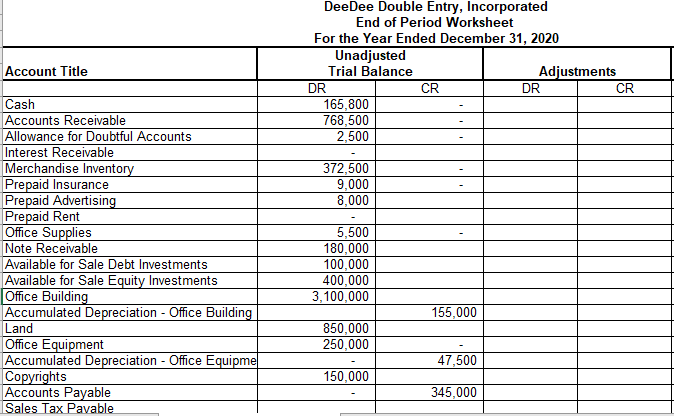 DeeDee Double Entry, Incorporated
End of Period Worksheet
For the Year Ended December 31, 2020

| Account Title | Unadjusted Trial Balance DR | Unadjusted Trial Balance CR | Adjustments DR | Adjustments CR |
|---|---|---|---|---|
| Cash | 165,800 | - | | |
| Accounts Receivable | 768,500 | - | | |
| Allowance for Doubtful Accounts | 2,500 | - | | |
| Interest Receivable | - | | | |
| Merchandise Inventory | 372,500 | - | | |
| Prepaid Insurance | 9,000 | - | | |
| Prepaid Advertising | 8,000 | | | |
| Prepaid Rent | - | | | |
| Office Supplies | 5,500 | - | | |
| Note Receivable | 180,000 | | | |
| Available for Sale Debt Investments | 100,000 | | | |
| Available for Sale Equity Investments | 400,000 | | | |
| Office Building | 3,100,000 | | | |
| Accumulated Depreciation - Office Building | | 155,000 | | |
| Land | 850,000 | | | |
| Office Equipment | 250,000 | - | | |
| Accumulated Depreciation - Office Equipme | - | 47,500 | | |
| Copyrights | 150,000 | | | |
| Accounts Payable | - | 345,000 | | |
| Sales Tax Payable | | | | |